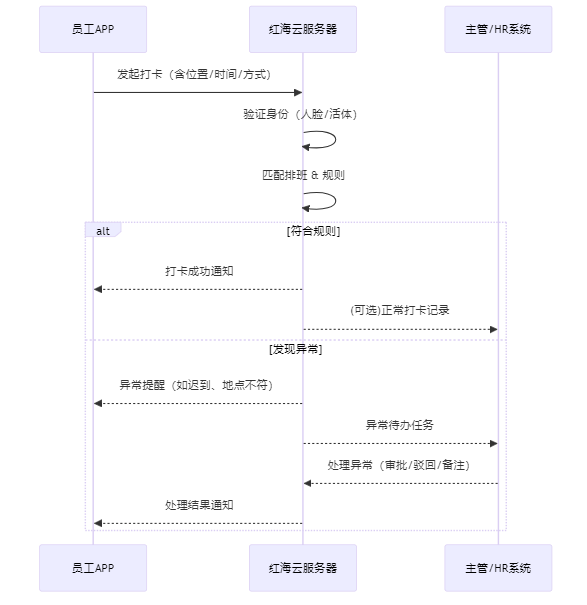 员工APP

红海云服务器

主管/HR系统

发起打卡（含位置/时间/方式）

验证身份（人脸/活体）

匹配排班 & 规则

alt

[符合规则]

打卡成功通知

(可选)正常打卡记录

[发现异常]

异常提醒（如迟到、地点不符）

异常待办任务

处理异常（审批/驳回/备注）

处理结果通知

员工APP

红海云服务器

主管/HR系统